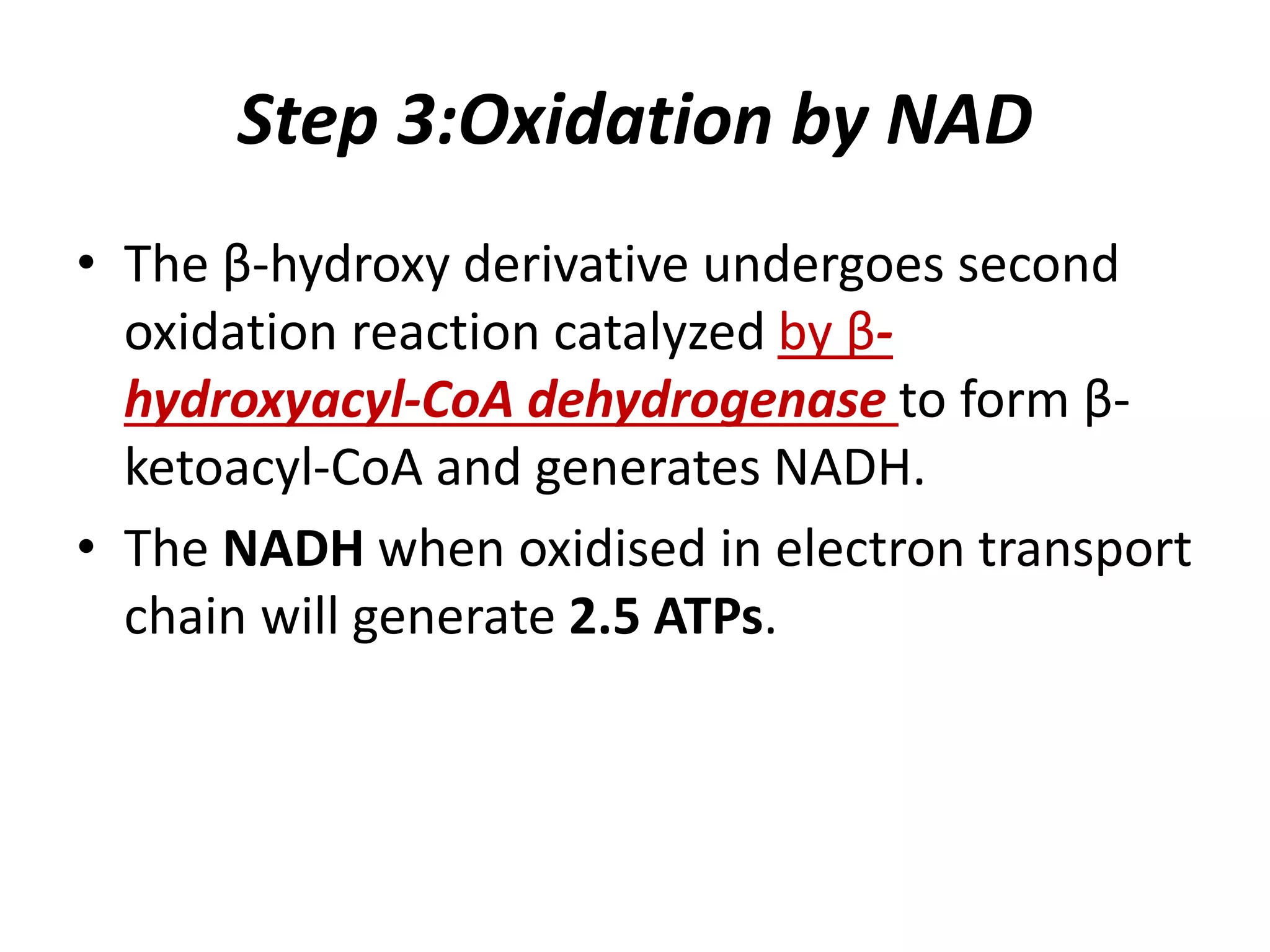 Step 3:Oxidation by NAD

• The β-hydroxy derivative undergoes second oxidation reaction catalyzed by β-hydroxyacyl-CoA dehydrogenase to form β-ketoacyl-CoA and generates NADH.

• The NADH when oxidised in electron transport chain will generate 2.5 ATPs.